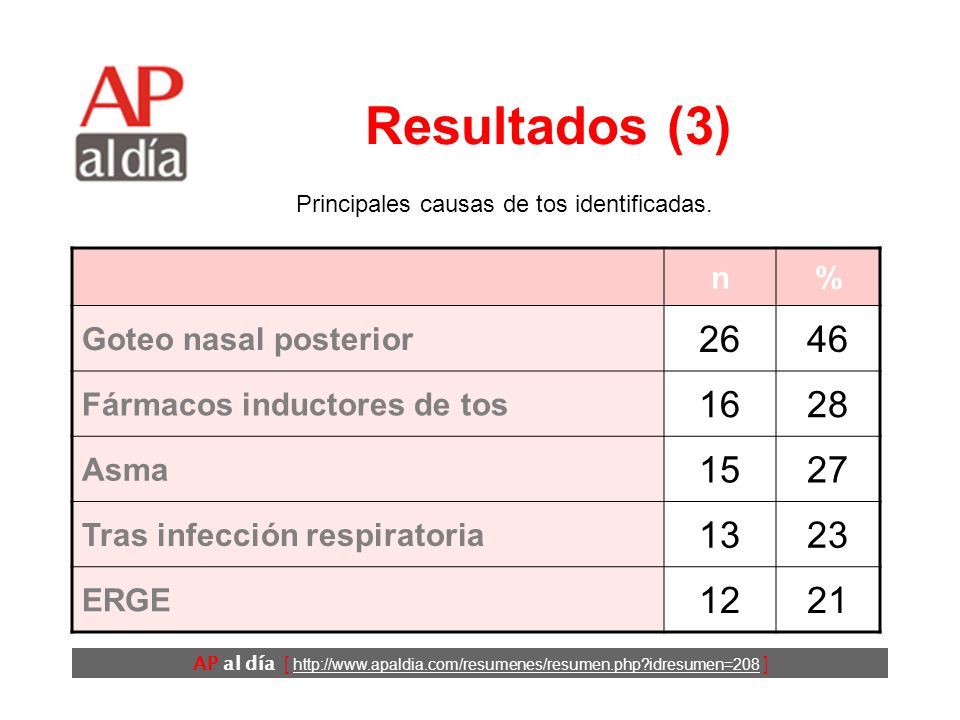 AP al día

Resultados (3)

Principales causas de tos identificadas.

| | n | % |
|---|---|---|
| Goteo nasal posterior | 26 | 46 |
| Fármacos inductores de tos | 16 | 28 |
| Asma | 15 | 27 |
| Tras infección respiratoria | 13 | 23 |
| ERGE | 12 | 21 |

AP al día [ http://www.apaldia.com/resumenes/resumen.php?idresumen=208 ]